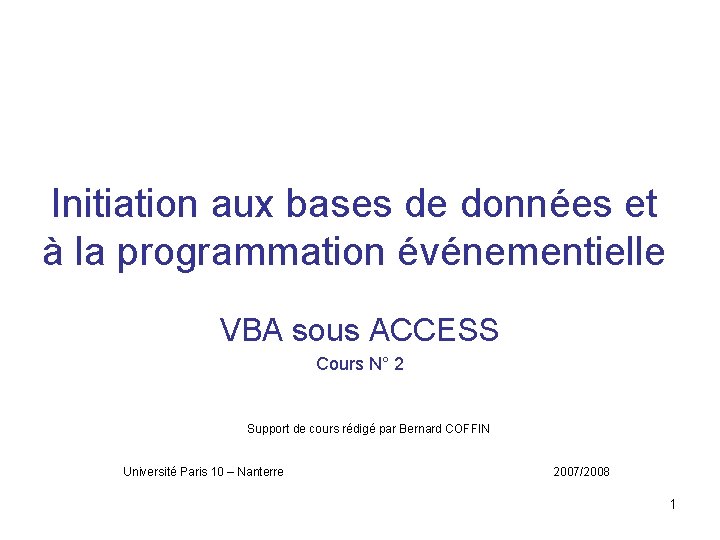 Initiation aux bases de données et à la programmation événementielle

VBA sous ACCESS

Cours N° 2

Support de cours rédigé par Bernard COFFIN

Université Paris 10 – Nanterre

2007/2008

1